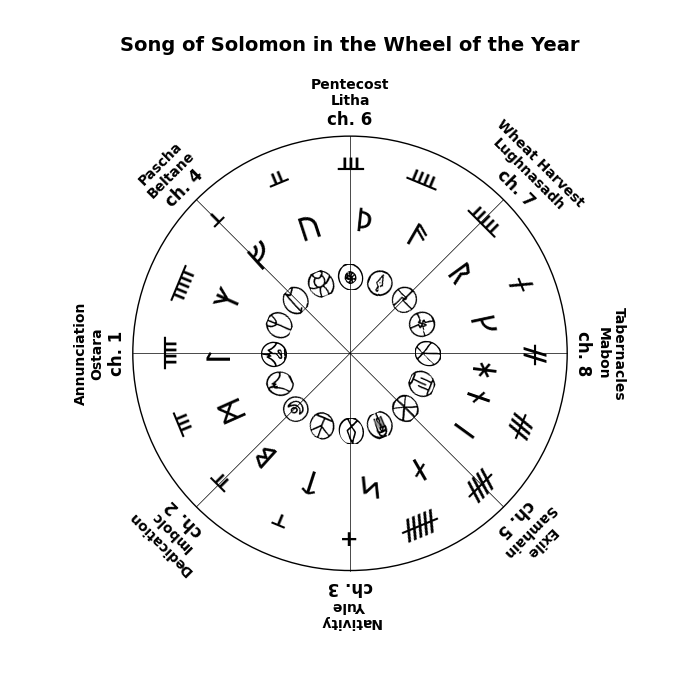 Song of Solomon in the Wheel of the Year

Pentecost
Litha
ch. 6

Wheat Harvest
Lughnasadh
ch. 7

Tabernacles
Mabon
ch. 8

Exile
Samhain
ch. 5

Nativity
Yule
ch. 3

Dedication
Imbolc
ch. 2

Annunciation
Ostara
ch. 1

Pascha
Beltane
ch. 4